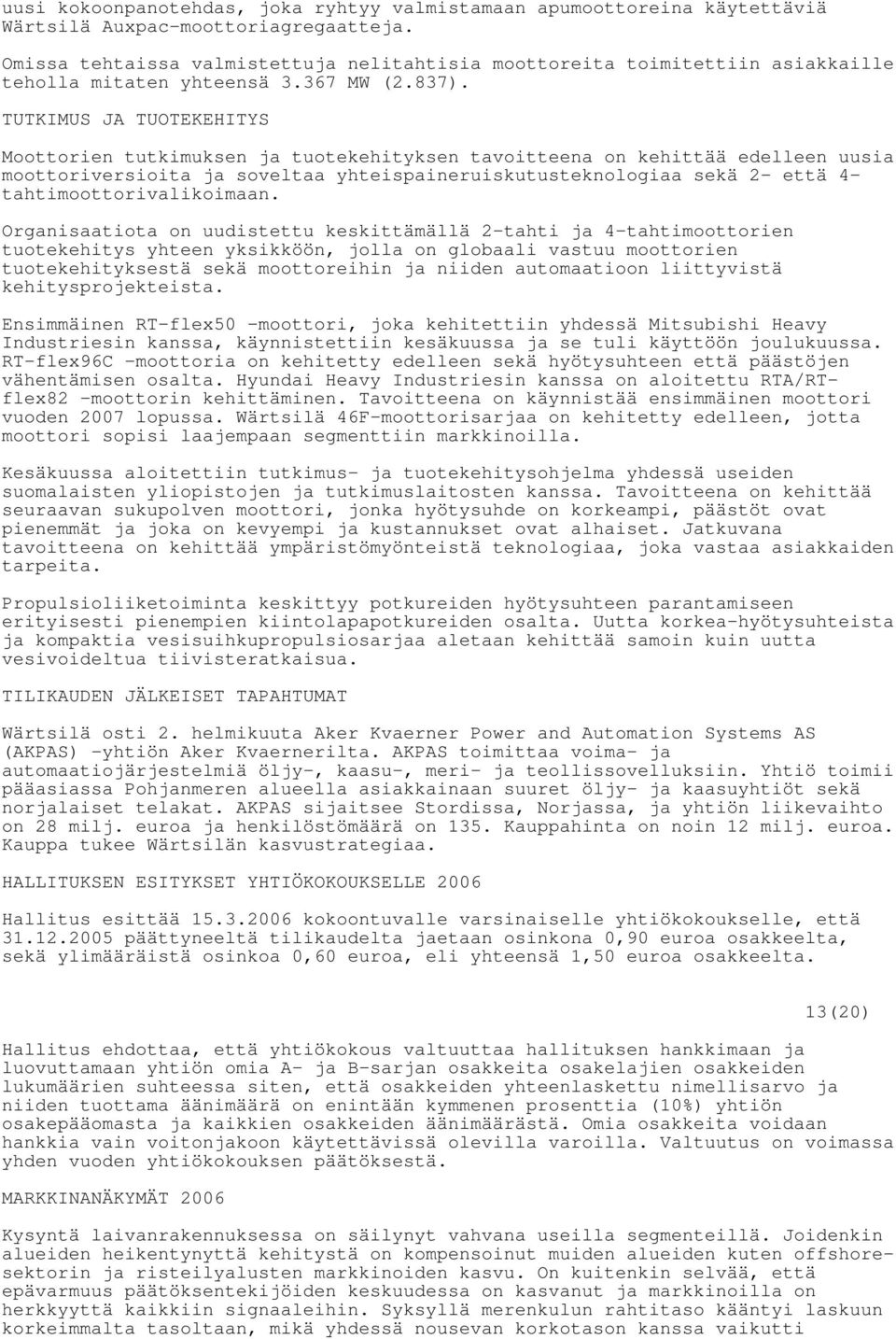 uusi kokoonpanotehdas, joka ryhtyy valmistamaan apumoottoreina käytettäviä Wärtsilä Auxpac-moottoriagregaatteja.

Omissa tehtaissa valmistettuja nelitahtisia moottoreita toimitettiin asiakkaille teholla mitaten yhteensä 3.367 MW (2.837).

TUTKIMUS JA TUOTEKEHITYS

Moottorien tutkimuksen ja tuotekehityksen tavoitteena on kehittää edelleen uusia moottoriversioita ja soveltaa yhteispaineruiskutusteknologiaa sekä 2- että 4-tahtimoottorivalikoimaan.

Organisaatiota on uudistettu keskittämällä 2-tahti ja 4-tahtimoottorien tuotekehitys yhteen yksikköön, jolla on globaali vastuu moottorien tuotekehityksestä sekä moottoreihin ja niiden automaatioon liittyvistä kehitysprojekteista.

Ensimmäinen RT-flex50 -moottori, joka kehitettiin yhdessä Mitsubishi Heavy Industriesin kanssa, käynnistettiin kesäkuussa ja se tuli käyttöön joulukuussa. RT-flex96C -moottoria on kehitetty edelleen sekä hyötysuhteen että päästöjen vähentämisen osalta. Hyundai Heavy Industriesin kanssa on aloitettu RTA/RT-flex82 -moottorin kehittäminen. Tavoitteena on käynnistää ensimmäinen moottori vuoden 2007 lopussa. Wärtsilä 46F-moottorisarjaa on kehitetty edelleen, jotta moottori sopisi laajempaan segmenttiin markkinoilla.

Kesäkuussa aloitettiin tutkimus- ja tuotekehitysohjelma yhdessä useiden suomalaisten yliopistojen ja tutkimuslaitosten kanssa. Tavoitteena on kehittää seuraavan sukupolven moottori, jonka hyötysuhde on korkeampi, päästöt ovat pienemmät ja joka on kevyempi ja kustannukset ovat alhaiset. Jatkuvana tavoitteena on kehittää ympäristömyönteistä teknologiaa, joka vastaa asiakkaiden tarpeita.

Propulsioliiketoiminta keskittyy potkureiden hyötysuhteen parantamiseen erityisesti pienempien kiintolapapotkureiden osalta. Uutta korkea-hyötysuhteista ja kompaktia vesisuihkupropulsiosarjaa aletaan kehittää samoin kuin uutta vesivoideltua tiivisteratkaisua.

TILIKAUDEN JÄLKEISET TAPAHTUMAT

Wärtsilä osti 2. helmikuuta Aker Kvaerner Power and Automation Systems AS (AKPAS) -yhtiön Aker Kvaernerilta. AKPAS toimittaa voima- ja automaatiojärjestelmiä öljy-, kaasu-, meri- ja teollissovelluksiin. Yhtiö toimii pääasiassa Pohjanmeren alueella asiakkainaan suuret öljy- ja kaasuyhtiöt sekä norjalaiset telakat. AKPAS sijaitsee Stordissa, Norjassa, ja yhtiön liikevaihto on 28 milj. euroa ja henkilöstömäärä on 135. Kauppahinta on noin 12 milj. euroa. Kauppa tukee Wärtsilän kasvustrategiaa.

HALLITUKSEN ESITYKSET YHTIÖKOKOUKSELLE 2006

Hallitus esittää 15.3.2006 kokoontuvalle varsinaiselle yhtiökokoukselle, että 31.12.2005 päättyneeltä tilikaudelta jaetaan osinkona 0,90 euroa osakkeelta, sekä ylimääräistä osinkoa 0,60 euroa, eli yhteensä 1,50 euroa osakkeelta.

13(20)

Hallitus ehdottaa, että yhtiökokous valtuuttaa hallituksen hankkimaan ja luovuttamaan yhtiön omia A- ja B-sarjan osakkeita osakelajien osakkeiden lukumäärien suhteessa siten, että osakkeiden yhteenlaskettu nimellisarvo ja niiden tuottama äänimäärä on enintään kymmenen prosenttia (10%) yhtiön osakepääomasta ja kaikkien osakkeiden äänimäärästä. Omia osakkeita voidaan hankkia vain voitonjakoon käytettävissä olevilla varoilla. Valtuutus on voimassa yhden vuoden yhtiökokouksen päätöksestä.

MARKKINANÄKYMÄT 2006

Kysyntä laivanrakennuksessa on säilynyt vahvana useilla segmenteillä. Joidenkin alueiden heikentynyttä kehitystä on kompensoinut muiden alueiden kuten offshore-sektorin ja risteilyalusten markkinoiden kasvu. On kuitenkin selvää, että epävarmuus päätöksentekijöiden keskuudessa on kasvanut ja markkinoilla on herkkyyttä kaikkiin signaaleihin. Syksyllä merenkulun rahtitaso kääntyi laskuun korkeimmalta tasoltaan, mikä yhdessä nousevan korkotason kanssa vaikutti